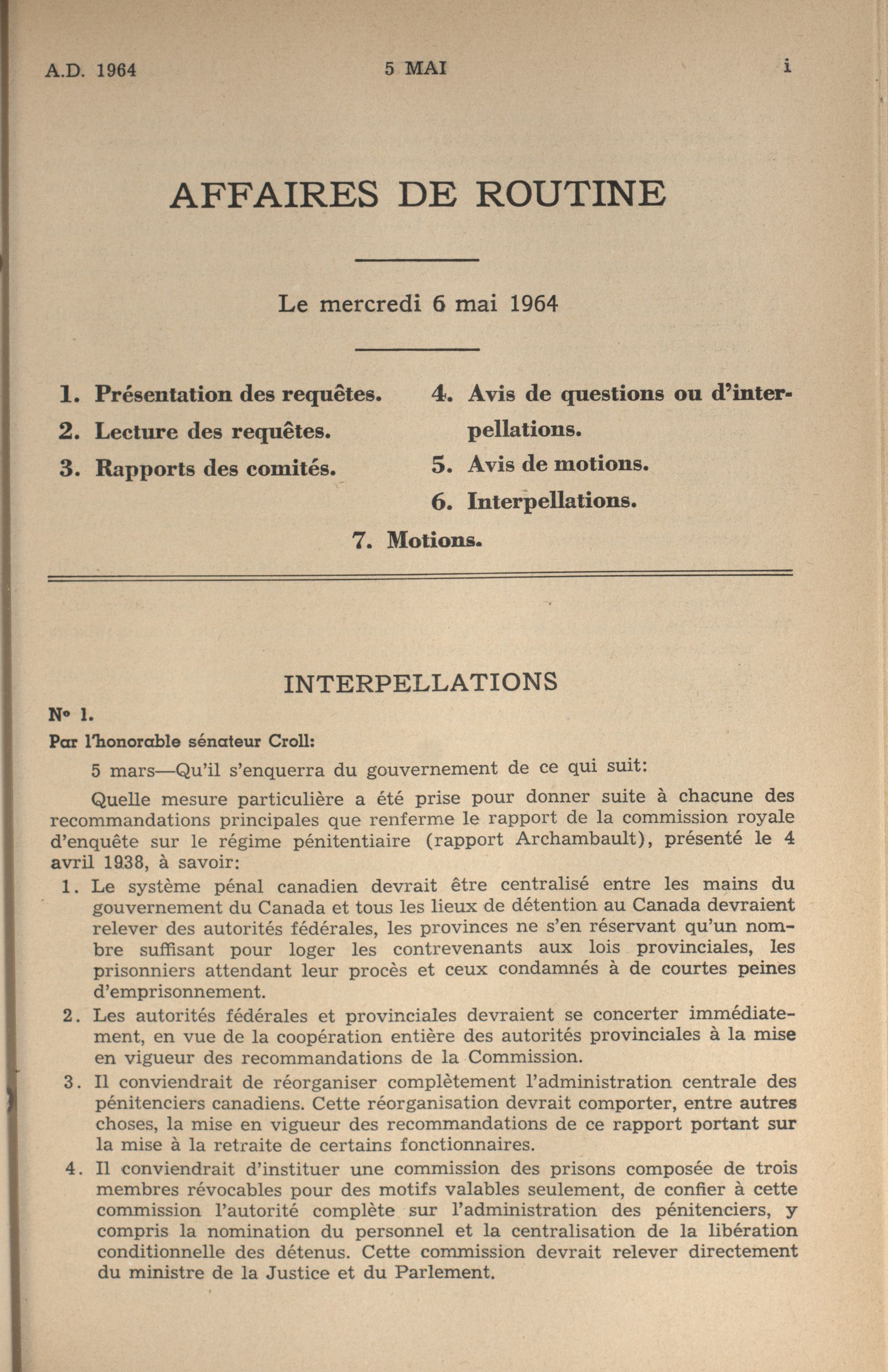 A.D. 1964 5 MAI i

AFFAIRES DE ROUTINE

Le mercredi 6 mai 1964

1. Présentation des requêtes.
2. Lecture des requêtes.
3. Rapports des comités.
4. Avis de questions ou d'interpellations.
5. Avis de motions.
6. Interpellations.
7. Motions.

INTERPELLATIONS

N° 1.

Par l'honorable sénateur Croll:

5 mars—Qu'il s'enquerra du gouvernement de ce qui suit:

Quelle mesure particulière a été prise pour donner suite à chacune des recommandations principales que renferme le rapport de la commission royale d'enquête sur le régime pénitentiaire (rapport Archambault), présenté le 4 avril 1938, à savoir:

1. Le système pénal canadien devrait être centralisé entre les mains du gouvernement du Canada et tous les lieux de détention au Canada devraient relever des autorités fédérales, les provinces ne s'en réservant qu'un nombre suffisant pour loger les contrevenants aux lois provinciales, les prisonniers attendant leur procès et ceux condamnés à de courtes peines d'emprisonnement.

2. Les autorités fédérales et provinciales devraient se concerter immédiatement, en vue de la coopération entière des autorités provinciales à la mise en vigueur des recommandations de la Commission.

3. Il conviendrait de réorganiser complètement l'administration centrale des pénitenciers canadiens. Cette réorganisation devrait comporter, entre autres choses, la mise en vigueur des recommandations de ce rapport portant sur la mise à la retraite de certains fonctionnaires.

4. Il conviendrait d'instituer une commission des prisons composée de trois membres révocables pour des motifs valables seulement, de confier à cette commission l'autorité complète sur l'administration des pénitenciers, y compris la nomination du personnel et la centralisation de la libération conditionnelle des détenus. Cette commission devrait relever directement du ministre de la Justice et du Parlement.